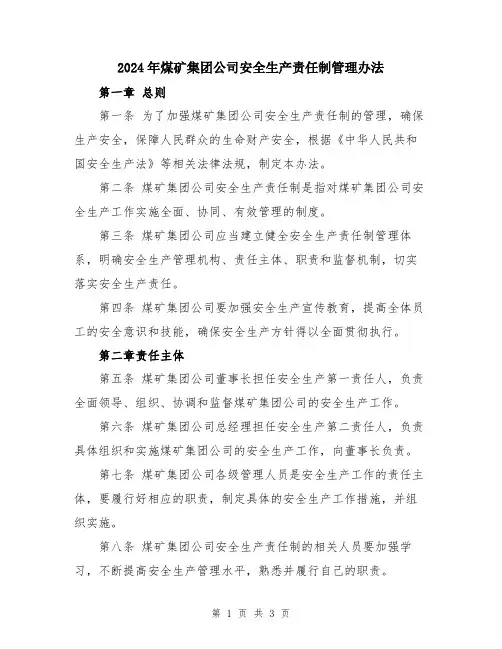 2024年煤矿集团公司安全生产责任制管理办法

第一章 总则

第一条 为了加强煤矿集团公司安全生产责任制的管理，确保生产安全，保障人民群众的生命财产安全，根据《中华人民共和国安全生产法》等相关法律法规，制定本办法。

第二条 煤矿集团公司安全生产责任制是指对煤矿集团公司安全生产工作实施全面、协同、有效管理的制度。

第三条 煤矿集团公司应当建立健全安全生产责任制管理体系，明确安全生产管理机构、责任主体、职责和监督机制，切实落实安全生产责任。

第四条 煤矿集团公司要加强安全生产宣传教育，提高全体员工的安全意识和技能，确保安全生产方针得以全面贯彻执行。

第二章责任主体

第五条 煤矿集团公司董事长担任安全生产第一责任人，负责全面领导、组织、协调和监督煤矿集团公司的安全生产工作。

第六条 煤矿集团公司总经理担任安全生产第二责任人，负责具体组织和实施煤矿集团公司的安全生产工作，向董事长负责。

第七条 煤矿集团公司各级管理人员是安全生产工作的责任主体，要履行好相应的职责，制定具体的安全生产工作措施，并组织实施。

第八条 煤矿集团公司安全生产责任制的相关人员要加强学习，不断提高安全生产管理水平，熟悉并履行自己的职责。

第 1 页 共 3 页